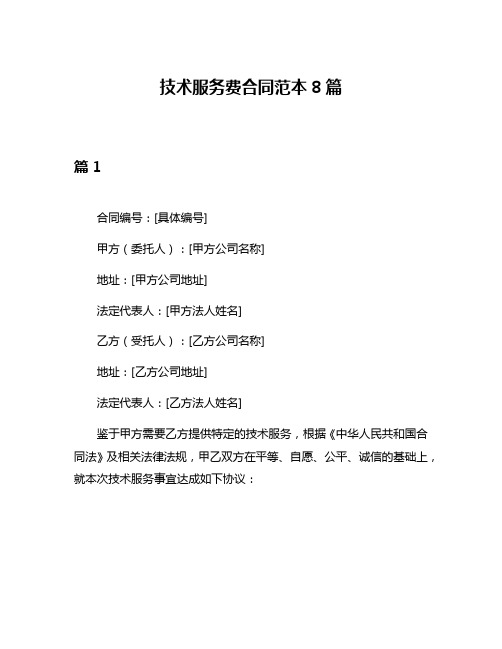 技术服务费合同范本 8 篇

篇 1

合同编号：[具体编号]

甲方（委托人）：[甲方公司名称]

地址：[甲方公司地址]

法定代表人：[甲方法人姓名]

乙方（受托人）：[乙方公司名称]

地址：[乙方公司地址]

法定代表人：[乙方法人姓名]

鉴于甲方需要乙方提供特定的技术服务，根据《中华人民共和国合同法》及相关法律法规，甲乙双方在平等、自愿、公平、诚信的基础上，就本次技术服务事宜达成如下协议：